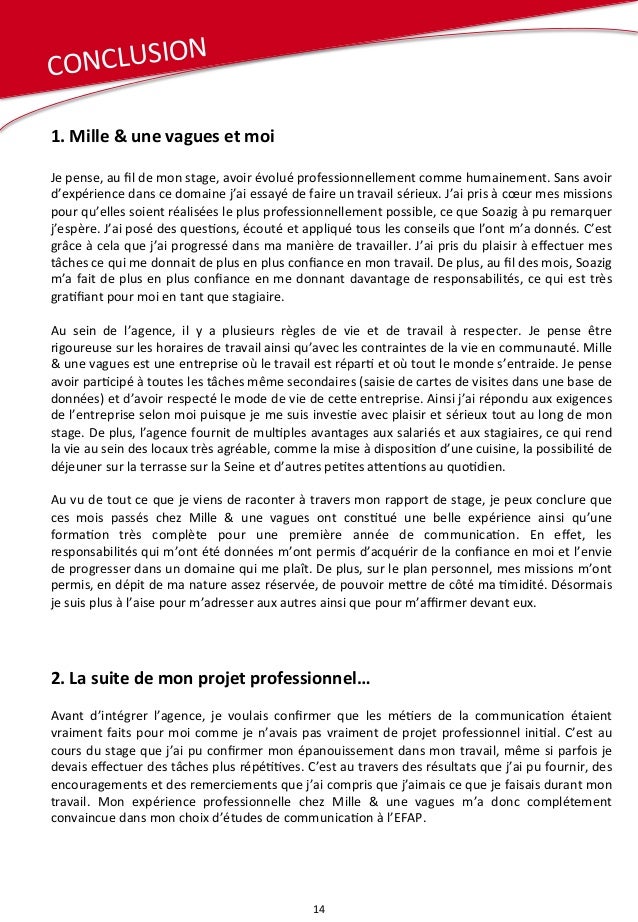 CONCLUSION

1. Mille & une vagues et moi

Je pense, au fil de mon stage, avoir évolué professionnellement comme humainement. Sans avoir d'expérience dans ce domaine j'ai essayé de faire un travail sérieux. J'ai pris à cœur mes missions pour qu'elles soient réalisées le plus professionnellement possible, ce que Soazig à pu remarquer j'espère. J'ai posé des questions, écouté et appliqué tous les conseils que l'ont m'a donnés. C'est grâce à cela que j'ai progressé dans ma manière de travailler. J'ai pris du plaisir à effectuer mes tâches ce qui me donnait de plus en plus confiance en mon travail. De plus, au fil des mois, Soazig m'a fait de plus en plus confiance en me donnant davantage de responsabilités, ce qui est très gratifiant pour moi en tant que stagiaire.

Au sein de l'agence, il y a plusieurs règles de vie et de travail à respecter. Je pense être rigoureuse sur les horaires de travail ainsi qu'avec les contraintes de la vie en communauté. Mille & une vagues est une entreprise où le travail est réparti et où tout le monde s'entraide. Je pense avoir participé à toutes les tâches même secondaires (saisie de cartes de visites dans une base de données) et d'avoir respecté le mode de vie de cette entreprise. Ainsi j'ai répondu aux exigences de l'entreprise selon moi puisque je me suis investie avec plaisir et sérieux tout au long de mon stage. De plus, l'agence fournit de multiples avantages aux salariés et aux stagiaires, ce qui rend la vie au sein des locaux très agréable, comme la mise à disposition d'une cuisine, la possibilité de déjeuner sur la terrasse sur la Seine et d'autres petites attentions au quotidien.

Au vu de tout ce que je viens de raconter à travers mon rapport de stage, je peux conclure que ces mois passés chez Mille & une vagues ont constitué une belle expérience ainsi qu'une formation très complète pour une première année de communication. En effet, les responsabilités qui m'ont été données m'ont permis d'acquérir de la confiance en moi et l'envie de progresser dans un domaine qui me plaît. De plus, sur le plan personnel, mes missions m'ont permis, en dépit de ma nature assez réservée, de pouvoir mettre de côté ma timidité. Désormais je suis plus à l'aise pour m'adresser aux autres ainsi que pour m'affirmer devant eux.

2. La suite de mon projet professionnel…

Avant d'intégrer l'agence, je voulais confirmer que les métiers de la communication étaient vraiment faits pour moi comme je n'avais pas vraiment de projet professionnel initial. C'est au cours du stage que j'ai pu confirmer mon épanouissement dans mon travail, même si parfois je devais effectuer des tâches plus répétitives. C'est au travers des résultats que j'ai pu fournir, des encouragements et des remerciements que j'ai compris que j'aimais ce que je faisais durant mon travail. Mon expérience professionnelle chez Mille & une vagues m'a donc complétement convaincue dans mon choix d'études de communication à l'EFAP.

14